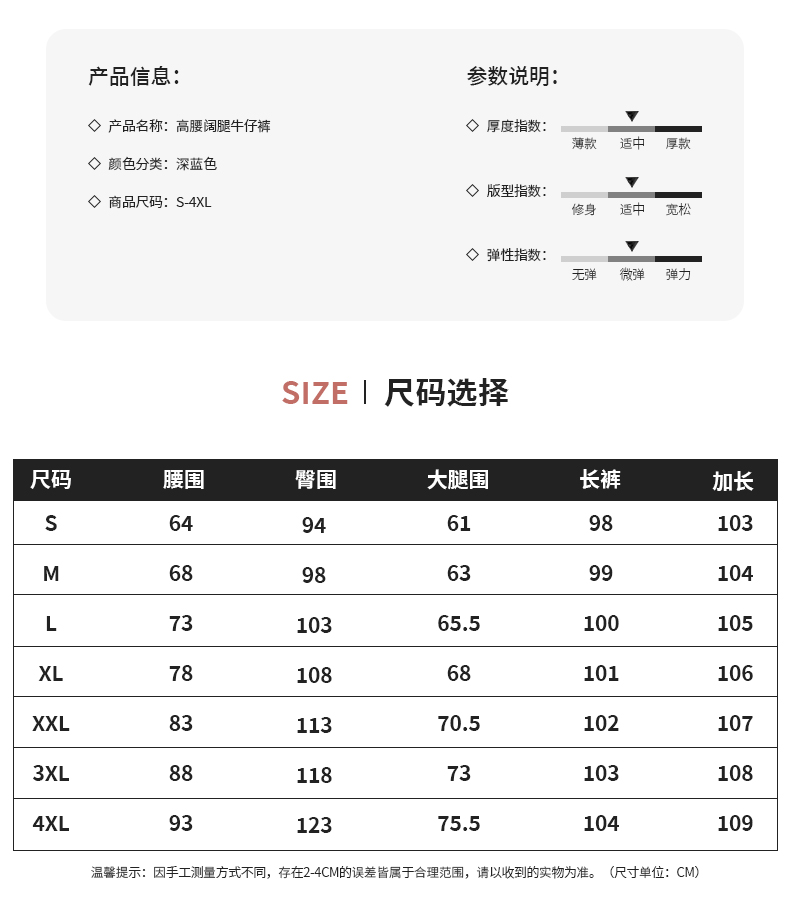 产品信息：

◇ 产品名称：高腰阔腿牛仔裤

◇ 颜色分类：深蓝色

◇ 商品尺码：S-4XL

参数说明：

◇ 厚度指数： 薄款 适中 厚款

◇ 版型指数： 修身 适中 宽松

◇ 弹性指数： 无弹 微弹 弹力

SIZE | 尺码选择

| 尺码 | 腰围 | 臀围 | 大腿围 | 长裤 | 加长 |
|---|---|---|---|---|---|
| S | 64 | 94 | 61 | 98 | 103 |
| M | 68 | 98 | 63 | 99 | 104 |
| L | 73 | 103 | 65.5 | 100 | 105 |
| XL | 78 | 108 | 68 | 101 | 106 |
| XXL | 83 | 113 | 70.5 | 102 | 107 |
| 3XL | 88 | 118 | 73 | 103 | 108 |
| 4XL | 93 | 123 | 75.5 | 104 | 109 |

温馨提示：因手工测量方式不同，存在2-4CM的误差皆属于合理范围，请以收到的实物为准。（尺寸单位：CM）